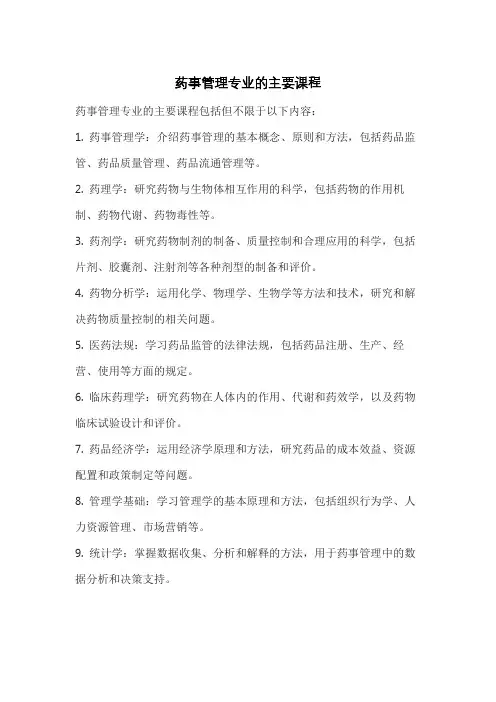 药事管理专业的主要课程

药事管理专业的主要课程包括但不限于以下内容：

1. 药事管理学：介绍药事管理的基本概念、原则和方法，包括药品监管、药品质量管理、药品流通管理等。

2. 药理学：研究药物与生物体相互作用的科学，包括药物的作用机制、药物代谢、药物毒性等。

3. 药剂学：研究药物制剂的制备、质量控制和合理应用的科学，包括片剂、胶囊剂、注射剂等各种剂型的制备和评价。

4. 药物分析学：运用化学、物理学、生物学等方法和技术，研究和解决药物质量控制的相关问题。

5. 医药法规：学习药品监管的法律法规，包括药品注册、生产、经营、使用等方面的规定。

6. 临床药理学：研究药物在人体内的作用、代谢和药效学，以及药物临床试验设计和评价。

7. 药品经济学：运用经济学原理和方法，研究药品的成本效益、资源配置和政策制定等问题。

8. 管理学基础：学习管理学的基本原理和方法，包括组织行为学、人力资源管理、市场营销等。

9. 统计学：掌握数据收集、分析和解释的方法，用于药事管理中的数据分析和决策支持。